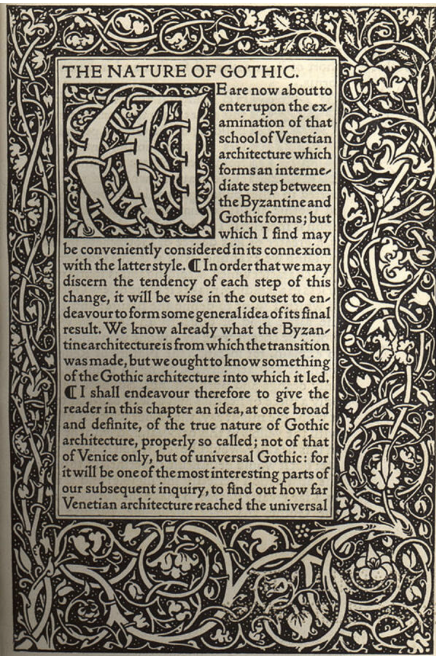 THE NATURE OF GOTHIC.

WE are now about to enter upon the examination of that school of Venetian architecture which forms an intermediate step between the Byzantine and Gothic forms; but which I find may be conveniently considered in its connexion with the latter style. ¶ In order that we may discern the tendency of each step of this change, it will be wise in the outset to endeavour to form some general idea of its final result. We know already what the Byzantine architecture is from which the transition was made, but we ought to know something of the Gothic architecture into which it led. ¶ I shall endeavour therefore to give the reader in this chapter an idea, at once broad and definite, of the true nature of Gothic architecture, properly so called; not of that of Venice only, but of universal Gothic: for it will be one of the most interesting parts of our subsequent inquiry, to find out how far Venetian architecture reached the universal